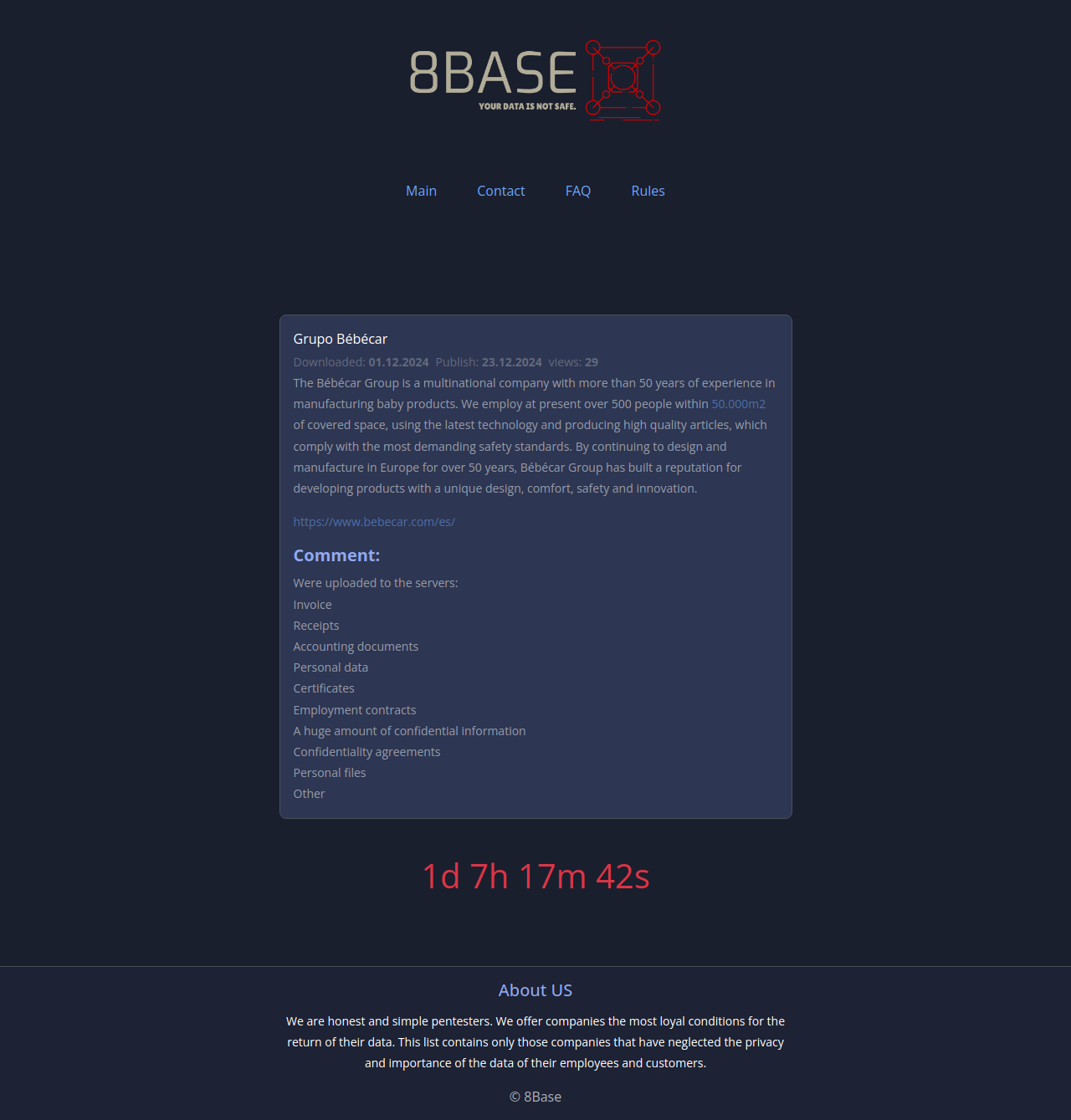 8BASE
YOUR DATA IS NOT SAFE.

Main Contact FAQ Rules

Grupo Bébécar

Downloaded: 01.12.2024 Publish: 23.12.2024 views: 29

The Bébécar Group is a multinational company with more than 50 years of experience in manufacturing baby products. We employ at present over 500 people within 50.000m2 of covered space, using the latest technology and producing high quality articles, which comply with the most demanding safety standards. By continuing to design and manufacture in Europe for over 50 years, Bébécar Group has built a reputation for developing products with a unique design, comfort, safety and innovation.

https://www.bebecar.com/es/

Comment:

Were uploaded to the servers:
Invoice
Receipts
Accounting documents
Personal data
Certificates
Employment contracts
A huge amount of confidential information
Confidentiality agreements
Personal files
Other

1d 7h 17m 42s

About US

We are honest and simple pentesters. We offer companies the most loyal conditions for the return of their data. This list contains only those companies that have neglected the privacy and importance of the data of their employees and customers.

© 8Base